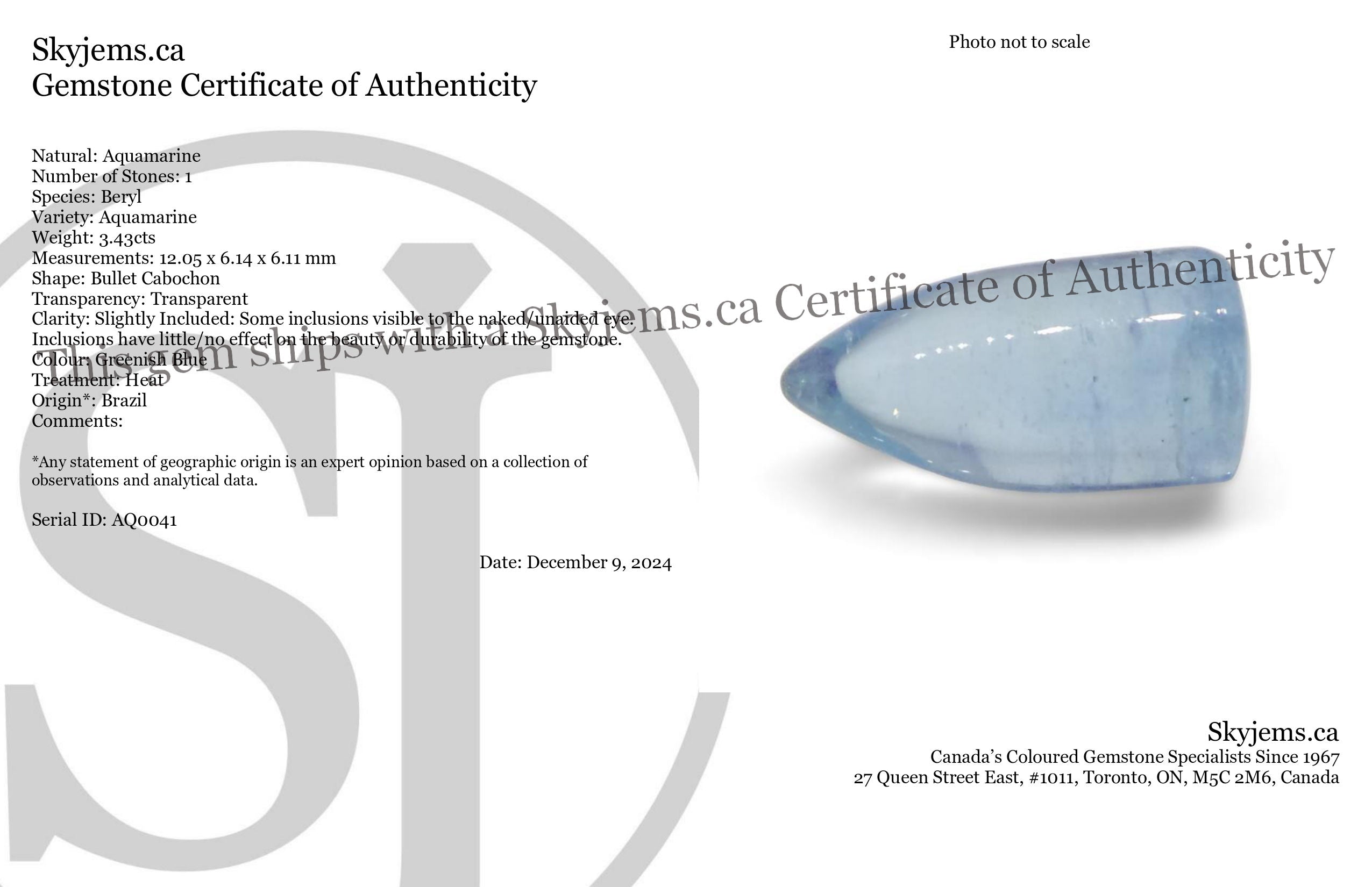 Skyjems.ca
Gemstone Certificate of Authenticity

Photo not to scale

Natural: Aquamarine
Number of Stones: 1
Species: Beryl
Variety: Aquamarine
Weight: 3.43cts
Measurements: 12.05 x 6.14 x 6.11 mm
Shape: Bullet Cabochon
Transparency: Transparent
Clarity: Slightly Included: Some inclusions visible to the naked/unaided eye. Inclusions have little/no effect on the beauty or durability of the gemstone.
Colour: Greenish Blue
Treatment: Heat
Origin*: Brazil
Comments:

*Any statement of geographic origin is an expert opinion based on a collection of observations and analytical data.

Serial ID: AQ0041

Date: December 9, 2024

This gem ships with a Skyjems.ca Certificate of Authenticity

SJ

Skyjems.ca
Canada's Coloured Gemstone Specialists Since 1967
27 Queen Street East, #1011, Toronto, ON, M5C 2M6, Canada